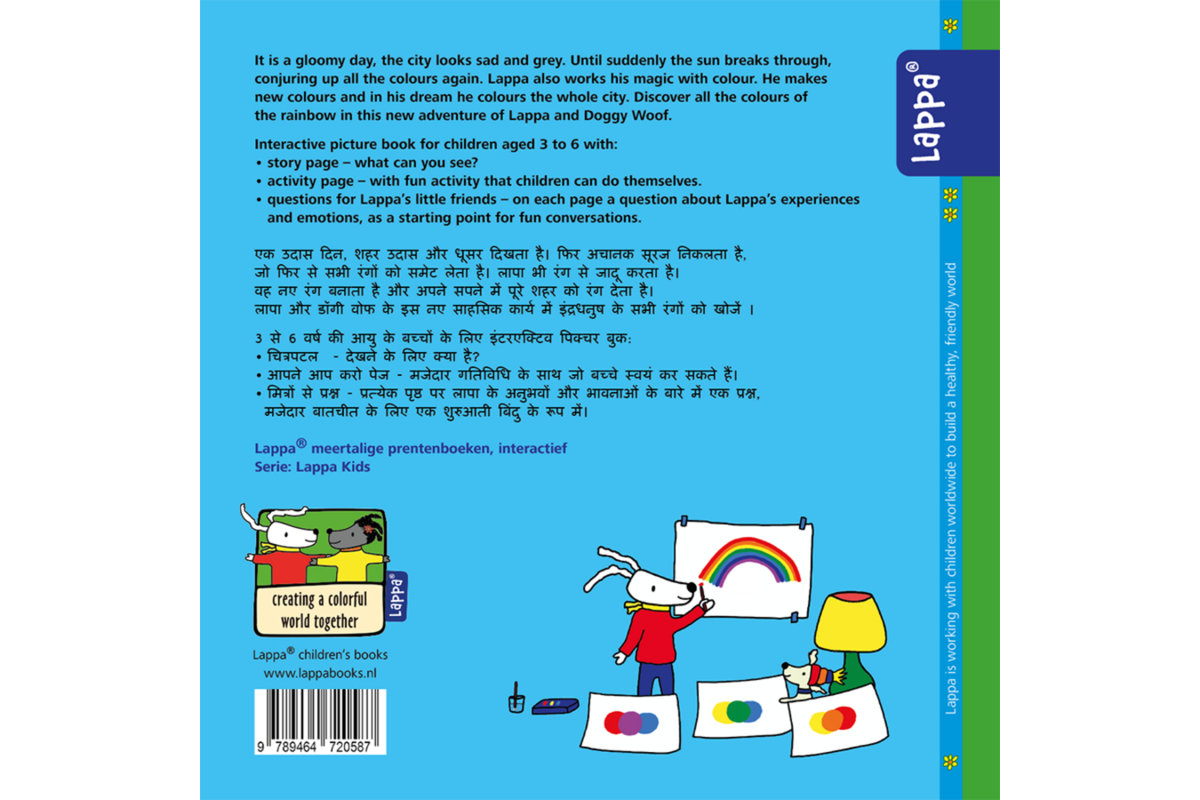 It is a gloomy day, the city looks sad and grey. Until suddenly the sun breaks through, conjuring up all the colours again. Lappa also works his magic with colour. He makes new colours and in his dream he colours the whole city. Discover all the colours of the rainbow in this new adventure of Lappa and Doggy Woof.

Interactive picture book for children aged 3 to 6 with:
• story page – what can you see?
• activity page – with fun activity that children can do themselves.
• questions for Lappa's little friends – on each page a question about Lappa's experiences and emotions, as a starting point for fun conversations.

एक उदास दिन, शहर उदास और धूसर दिखता है। फिर अचानक सूरज निकलता है, जो फिर से सभी रंगों को समेट लेता है। लापा भी रंग से जादू करता है। वह नए रंग बनाता है और अपने सपने में पूरे शहर को रंग देता है। लापा और डॉगी वोफ के इस नए साहसिक कार्य में इंद्रधनुष के सभी रंगों को खोजें ।

3 से 6 वर्ष की आयु के बच्चों के लिए इंटरएक्टिव पिक्चर बुक:
• चित्रपटल - देखने के लिए क्या है?
• आपने आप करो पेज - मजेदार गतिविधि के साथ जो बच्चे स्वयं कर सकते हैं।
• मित्रों से प्रश्न - प्रत्येक पृष्ठ पर लापा के अनुभवों और भावनाओं के बारे में एक प्रश्न, मजेदार बातचीत के लिए एक शुरुआती बिंदु के रूप में।

Lappa® meertalige prentenboeken, interactief
Serie: Lappa Kids

creating a colorful world together
Lappa®

Lappa® children's books
www.lappabooks.nl

9 789464 720587

Lappa®

Lappa is working with children worldwide to build a healthy, friendly world